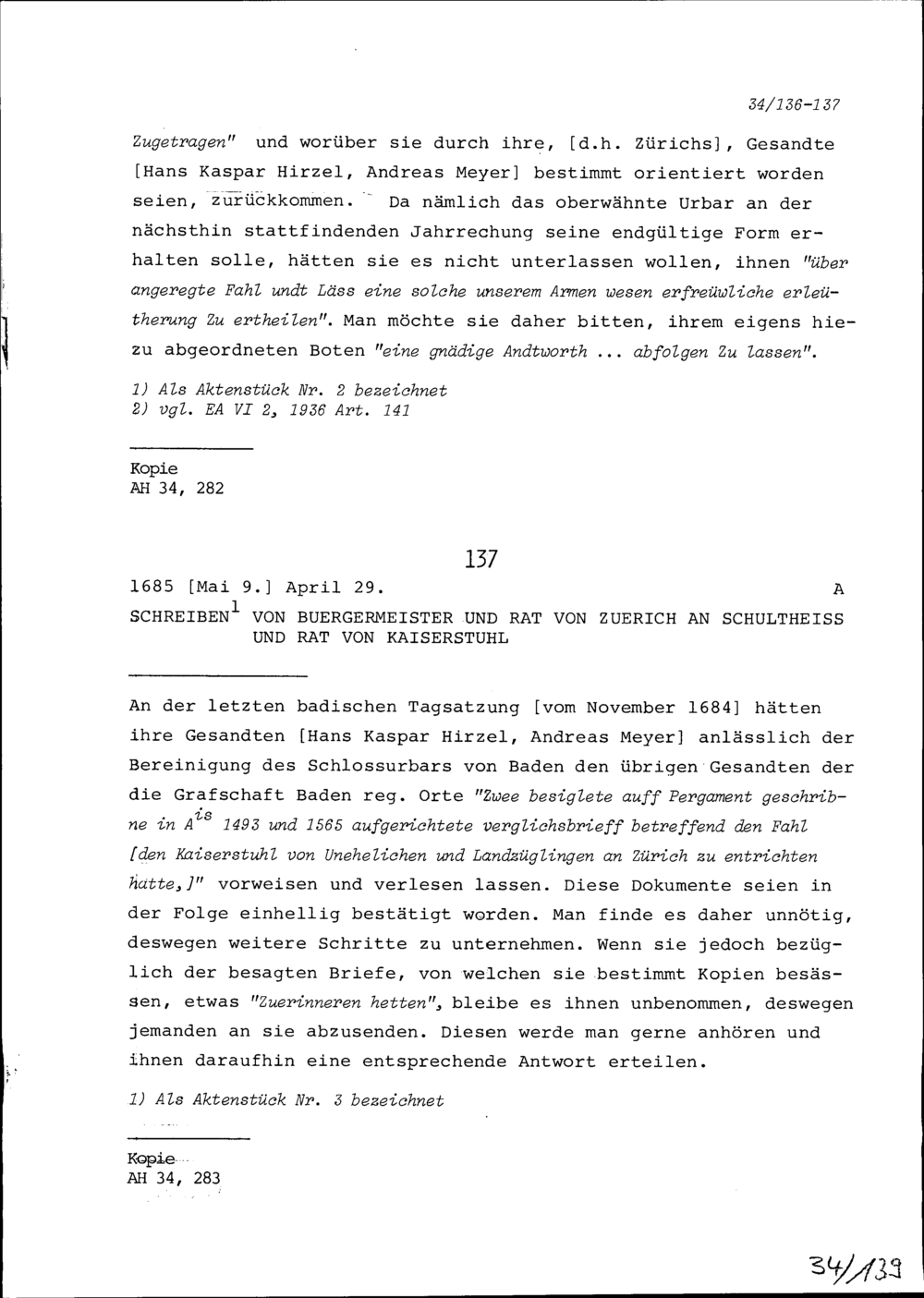 34/136-137

Zugetragen" und worüber sie durch ihre, [d.h. Zürichs], Gesandte [Hans Kaspar Hirzel, Andreas Meyer] bestimmt orientiert worden seien, zurückkommen. Da nämlich das oberwähnte Urbar an der nächsthin stattfindenden Jahrrechung seine endgültige Form erhalten solle, hätten sie es nicht unterlassen wollen, ihnen "über angeregte Fahl undt Läss eine solche unserem Armen wesen erfreüwliche erleütherung Zu ertheilen". Man möchte sie daher bitten, ihrem eigens hiezu abgeordneten Boten "eine gnädige Andtworth ... abfolgen Zu lassen".

1) Als Aktenstück Nr. 2 bezeichnet
2) vgl. EA VI 2, 1936 Art. 141

Kopie
AH 34, 282

137

1685 [Mai 9.] April 29. A

SCHREIBEN$^1$ VON BUERGERMEISTER UND RAT VON ZUERICH AN SCHULTHEISS UND RAT VON KAISERSTUHL

An der letzten badischen Tagsatzung [vom November 1684] hätten ihre Gesandten [Hans Kaspar Hirzel, Andreas Meyer] anlässlich der Bereinigung des Schlossurbars von Baden den übrigen Gesandten der die Grafschaft Baden reg. Orte "Zwee besiglete auff Pergament geschribne in A$^{is}$ 1493 und 1565 aufgerichtete verglichsbrieff betreffend den Fahl [den Kaiserstuhl von Unehelichen und Landzüglingen an Zürich zu entrichten hatte,]" vorweisen und verlesen lassen. Diese Dokumente seien in der Folge einhellig bestätigt worden. Man finde es daher unnötig, deswegen weitere Schritte zu unternehmen. Wenn sie jedoch bezüglich der besagten Briefe, von welchen sie bestimmt Kopien besässen, etwas "Zuerinneren hetten", bleibe es ihnen unbenommen, deswegen jemanden an sie abzusenden. Diesen werde man gerne anhören und ihnen daraufhin eine entsprechende Antwort erteilen.

1) Als Aktenstück Nr. 3 bezeichnet

Kopie
AH 34, 283

34/139